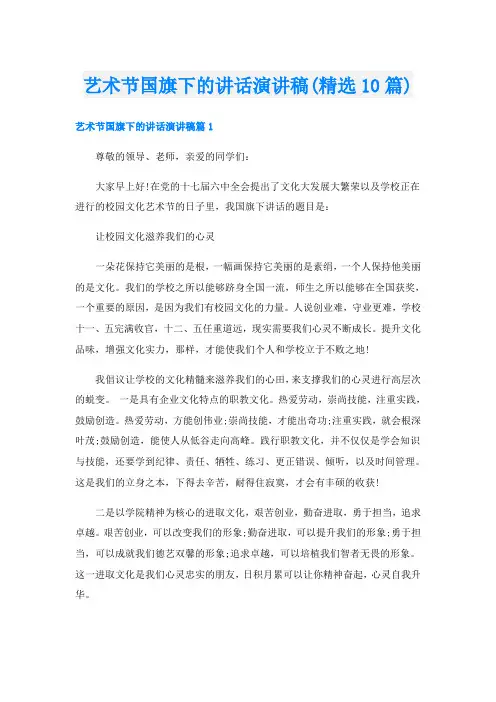 艺术节国旗下的讲话演讲稿(精选10篇)

艺术节国旗下的讲话演讲稿篇1

尊敬的领导、老师，亲爱的同学们:

大家早上好!在党的十七届六中全会提出了文化大发展大繁荣以及学校正在进行的校园文化艺术节的日子里，我国旗下讲话的题目是:

让校园文化滋养我们的心灵

一朵花保持它美丽的是根，一幅画保持它美丽的是素绢，一个人保持他美丽的是文化。我们的学校之所以能够跻身全国一流，师生之所以能够在全国获奖，一个重要的原因，是因为我们有校园文化的力量。人说创业难，守业更难，学校十一、五完满收官，十二、五任重道远，现实需要我们心灵不断成长。提升文化品味，增强文化实力，那样，才能使我们个人和学校立于不败之地!

我倡议让学校的文化精髓来滋养我们的心田，来支撑我们的心灵进行高层次的蜕变。 一是具有企业文化特点的职教文化。热爱劳动，崇尚技能，注重实践，鼓励创造。热爱劳动，方能创伟业;崇尚技能，才能出奇功;注重实践，就会根深叶茂;鼓励创造，能使人从低谷走向高峰。践行职教文化，并不仅仅是学会知识与技能，还要学到纪律、责任、牺牲、练习、更正错误、倾听，以及时间管理。这是我们的立身之本，下得去辛苦，耐得住寂寞，才会有丰硕的收获!

二是以学院精神为核心的进取文化，艰苦创业，勤奋进取，勇于担当，追求卓越。艰苦创业，可以改变我们的形象;勤奋进取，可以提升我们的形象;勇于担当，可以成就我们德艺双馨的形象;追求卓越，可以培植我们智者无畏的形象。这一进取文化是我们心灵忠实的朋友，日积月累可以让你精神奋起，心灵自我升华。